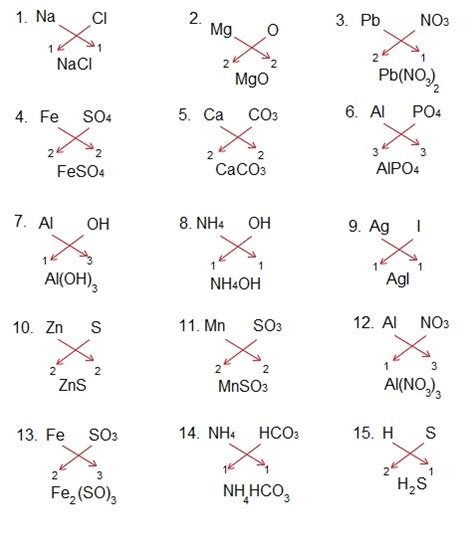 1. Na Cl
1 1
NaCl

2. Mg O
2 2
MgO

3. Pb $NO_3$
2 1
$Pb(NO_3)_2$

4. Fe $SO_4$
2 2
$FeSO_4$

5. Ca $CO_3$
2 2
$CaCO_3$

6. Al $PO_4$
3 3
$AlPO_4$

7. Al OH
1 3
$Al(OH)_3$

8. $NH_4$ OH
1 1
$NH_4OH$

9. Ag I
1 1
AgI

10. Zn S
2 2
ZnS

11. Mn $SO_3$
2 2
$MnSO_3$

12. Al $NO_3$
1 3
$Al(NO_3)_3$

13. Fe $SO_3$
2 3
$Fe_2(SO)_3$

14. $NH_4$ $HCO_3$
1 1
$NH_4HCO_3$

15. H S
2 1
$H_2S$